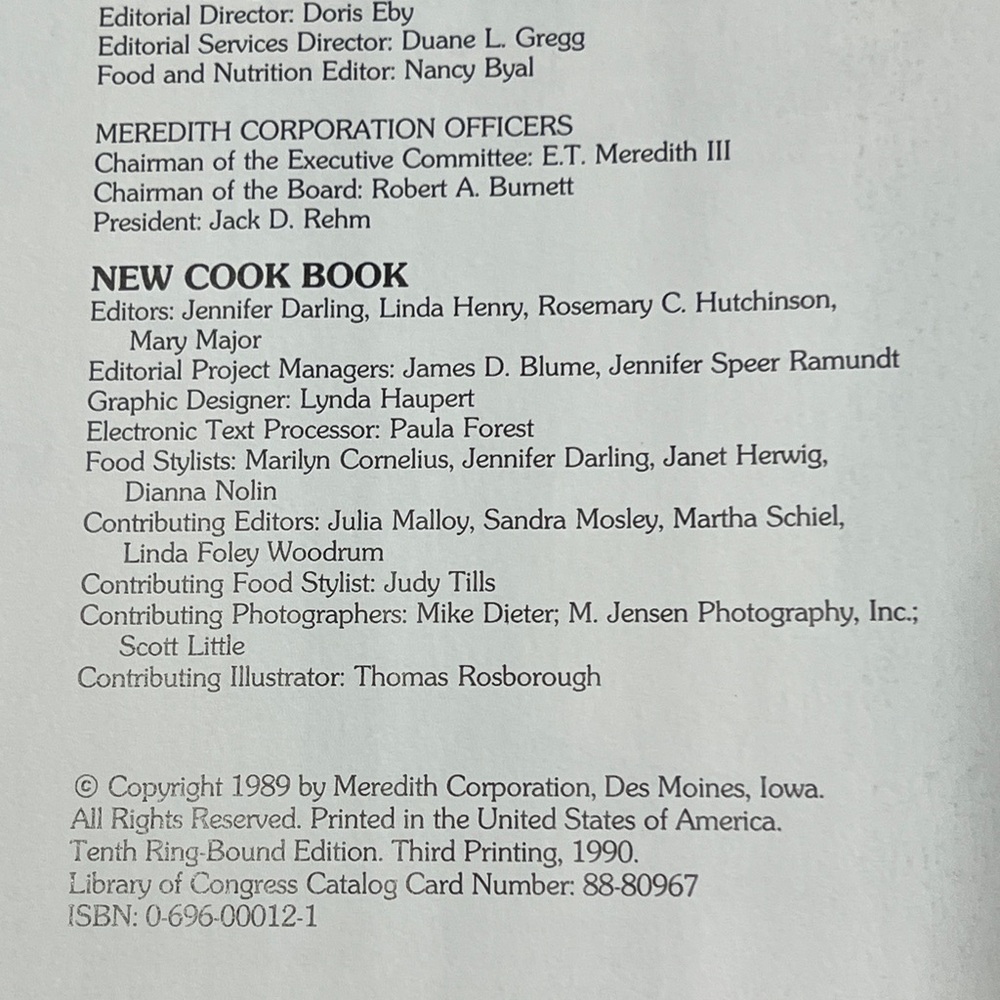 Editorial Director: Doris Eby
Editorial Services Director: Duane L. Gregg
Food and Nutrition Editor: Nancy Byal

MEREDITH CORPORATION OFFICERS
Chairman of the Executive Committee: E.T. Meredith III
Chairman of the Board: Robert A. Burnett
President: Jack D. Rehm

NEW COOK BOOK
Editors: Jennifer Darling, Linda Henry, Rosemary C. Hutchinson, Mary Major
Editorial Project Managers: James D. Blume, Jennifer Speer Ramundt
Graphic Designer: Lynda Haupert
Electronic Text Processor: Paula Forest
Food Stylists: Marilyn Cornelius, Jennifer Darling, Janet Herwig, Dianna Nolin
Contributing Editors: Julia Malloy, Sandra Mosley, Martha Schiel, Linda Foley Woodrum
Contributing Food Stylist: Judy Tills
Contributing Photographers: Mike Dieter; M. Jensen Photography, Inc.; Scott Little
Contributing Illustrator: Thomas Rosborough

© Copyright 1989 by Meredith Corporation, Des Moines, Iowa.
All Rights Reserved. Printed in the United States of America.
Tenth Ring-Bound Edition. Third Printing, 1990.
Library of Congress Catalog Card Number: 88-80967
ISBN: 0-696-00012-1